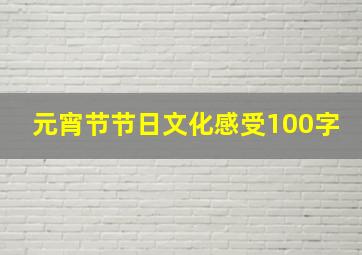 元宵节节日文化感受100字